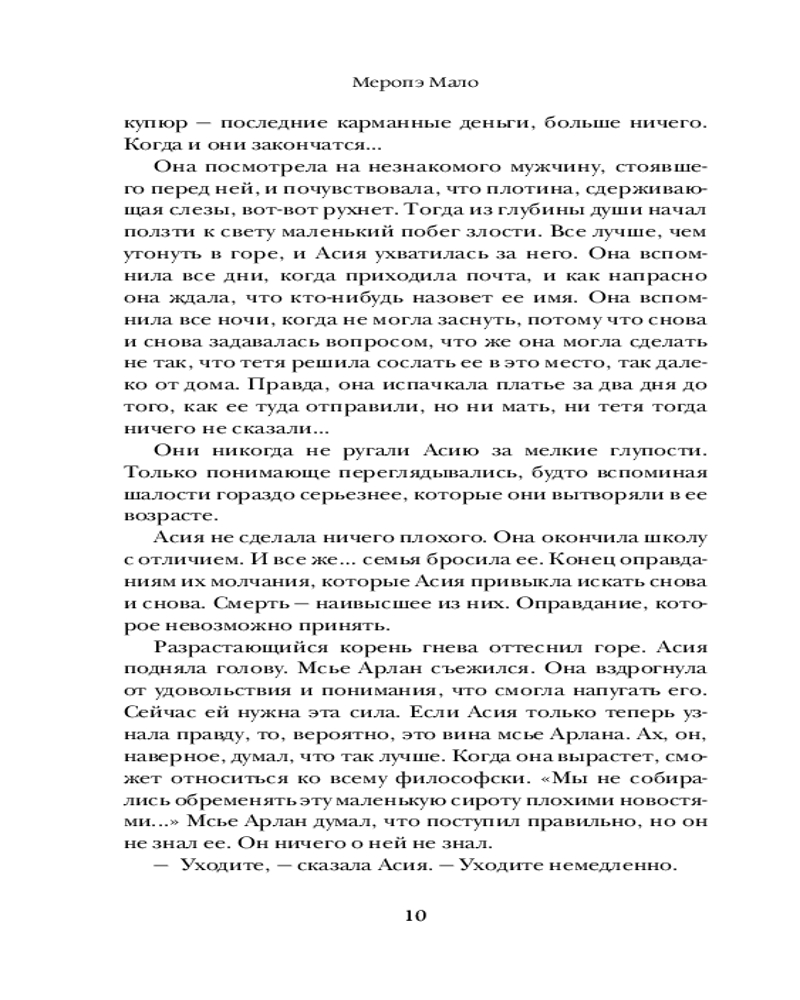 Меропэ Мало

купюр — последние карманные деньги, больше ничего. Когда и они закончатся...

Она посмотрела на незнакомого мужчину, стоявшего перед ней, и почувствовала, что плотина, сдерживающая слезы, вот-вот рухнет. Тогда из глубины души начал ползти к свету маленький побег злости. Все лучше, чем утонуть в горе, и Асия ухватилась за него. Она вспомнила все дни, когда приходила почта, и как напрасно она ждала, что кто-нибудь назовет ее имя. Она вспомнила все ночи, когда не могла заснуть, потому что снова и снова задавалась вопросом, что же она могла сделать не так, что тетя решила сослать ее в это место, так далеко от дома. Правда, она испачкала платье за два дня до того, как ее туда отправили, но ни мать, ни тетя тогда ничего не сказали...

Они никогда не ругали Асию за мелкие глупости. Только понимающе переглядывались, будто вспоминая шалости гораздо серьезнее, которые они вытворяли в ее возрасте.

Асия не сделала ничего плохого. Она окончила школу с отличием. И все же... семья бросила ее. Конец оправданиям их молчания, которые Асия привыкла искать снова и снова. Смерть — наивысшее из них. Оправдание, которое невозможно принять.

Разрастающийся корень гнева оттеснил горе. Асия подняла голову. Мсье Арлан съежился. Она вздрогнула от удовольствия и понимания, что смогла напугать его. Сейчас ей нужна эта сила. Если Асия только теперь узнала правду, то, вероятно, это вина мсье Арлана. Ах, он, наверное, думал, что так лучше. Когда она вырастет, сможет относиться ко всему философски. «Мы не собирались обременять эту маленькую сироту плохими новостями...» Мсье Арлан думал, что поступил правильно, но он не знал ее. Он ничего о ней не знал.

— Уходите, — сказала Асия. — Уходите немедленно.

10